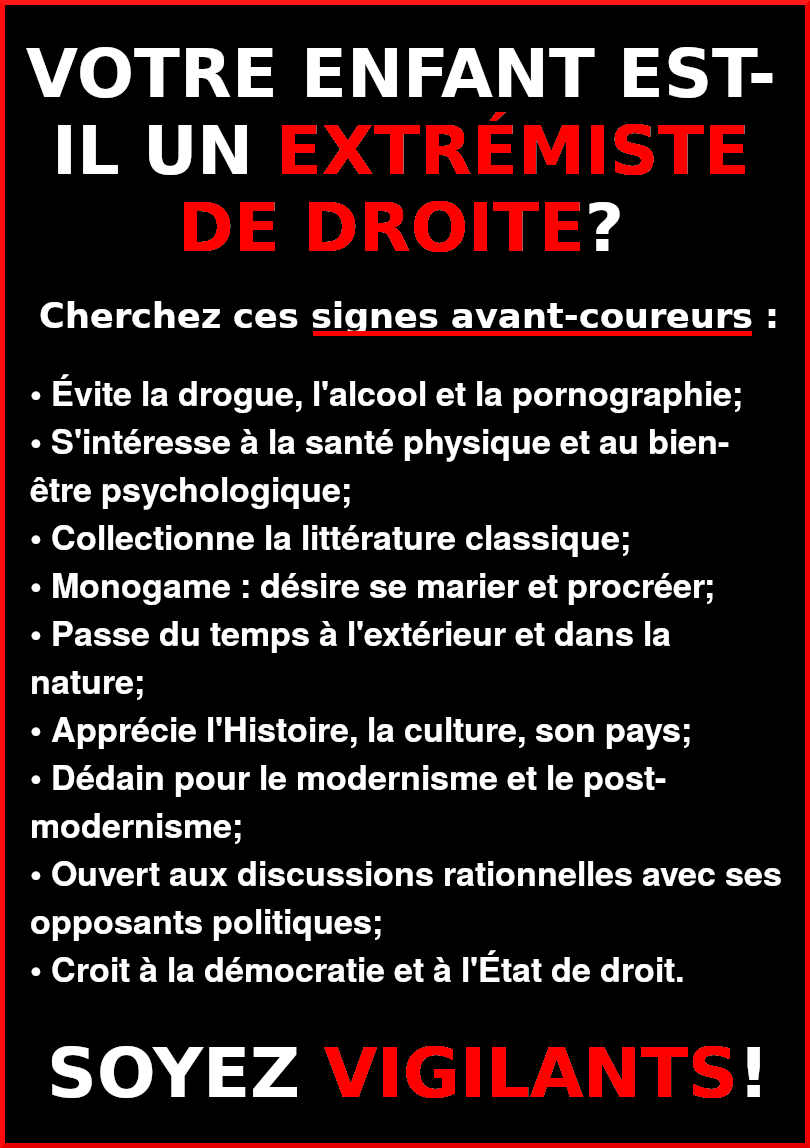 VOTRE ENFANT EST-IL UN EXTRÉMISTE DE DROITE?

Cherchez ces signes avant-coureurs :

• Évite la drogue, l'alcool et la pornographie;
• S'intéresse à la santé physique et au bien-être psychologique;
• Collectionne la littérature classique;
• Monogame : désire se marier et procréer;
• Passe du temps à l'extérieur et dans la nature;
• Apprécie l'Histoire, la culture, son pays;
• Dédain pour le modernisme et le post-modernisme;
• Ouvert aux discussions rationnelles avec ses opposants politiques;
• Croit à la démocratie et à l'État de droit.

SOYEZ VIGILANTS!